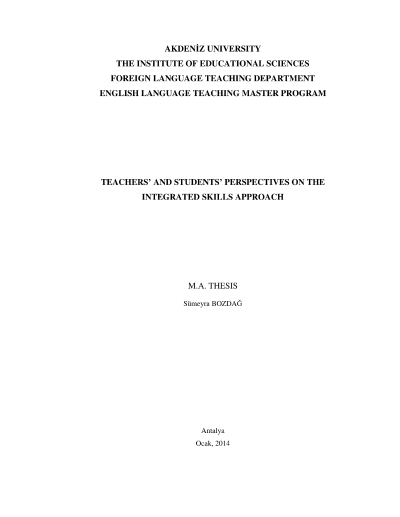 AKDENİZ UNIVERSITY
THE INSTITUTE OF EDUCATIONAL SCIENCES
FOREIGN LANGUAGE TEACHING DEPARTMENT
ENGLISH LANGUAGE TEACHING MASTER PROGRAM

TEACHERS' AND STUDENTS' PERSPECTIVES ON THE INTEGRATED SKILLS APPROACH

M.A. THESIS

Sümeyra BOZDAĞ

Antalya
Ocak, 2014